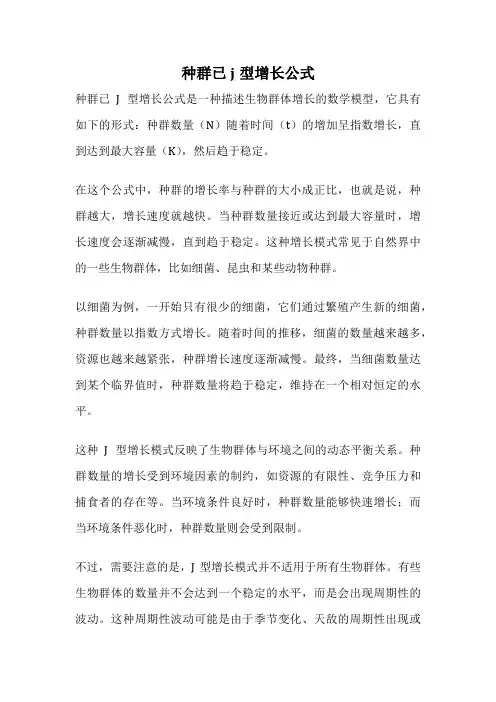 种群已 j 型增长公式

种群已 J 型增长公式是一种描述生物群体增长的数学模型，它具有如下的形式：种群数量（N）随着时间（t）的增加呈指数增长，直到达到最大容量（K），然后趋于稳定。

在这个公式中，种群的增长率与种群的大小成正比，也就是说，种群越大，增长速度就越快。当种群数量接近或达到最大容量时，增长速度会逐渐减慢，直到趋于稳定。这种增长模式常见于自然界中的一些生物群体，比如细菌、昆虫和某些动物种群。

以细菌为例，一开始只有很少的细菌，它们通过繁殖产生新的细菌，种群数量以指数方式增长。随着时间的推移，细菌的数量越来越多，资源也越来越紧张，种群增长速度逐渐减慢。最终，当细菌数量达到某个临界值时，种群数量将趋于稳定，维持在一个相对恒定的水平。

这种 J 型增长模式反映了生物群体与环境之间的动态平衡关系。种群数量的增长受到环境因素的制约，如资源的有限性、竞争压力和捕食者的存在等。当环境条件良好时，种群数量能够快速增长；而当环境条件恶化时，种群数量则会受到限制。

不过，需要注意的是，J 型增长模式并不适用于所有生物群体。有些生物群体的数量并不会达到一个稳定的水平，而是会出现周期性的波动。这种周期性波动可能是由于季节变化、天敌的周期性出现或